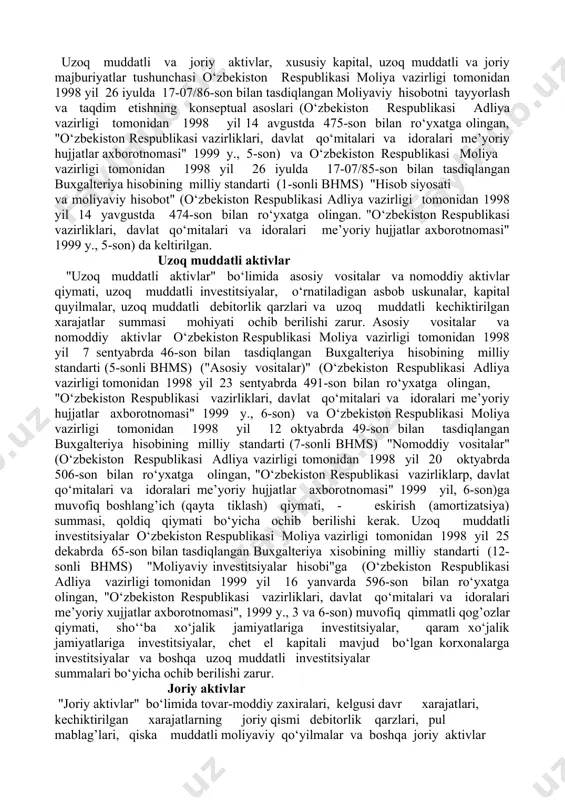 Uzoq muddatli va joriy aktivlar, xususiy kapital, uzoq muddatli va joriy majburiyatlar tushunchasi O‘zbekiston Respublikasi Moliya vazirligi tomonidan 1998 yil 26 iyulda 17-07/86-son bilan tasdiqlangan Moliyaviy hisobotni tayyorlash va taqdim etishning konseptual asoslari (O‘zbekiston Respublikasi Adliya vazirligi tomonidan 1998 yil 14 avgustda 475-son bilan ro‘yxatga olingan, "O‘zbekiston Respublikasi vazirliklari, davlat qo‘mitalari va idoralari me’yoriy hujjatlar axborotnomasi" 1999 y., 5-son) va O‘zbekiston Respublikasi Moliya vazirligi tomonidan 1998 yil 26 iyulda 17-07/85-son bilan tasdiqlangan Buxgalteriya hisobining milliy standarti (1-sonli BHMS) "Hisob siyosati va moliyaviy hisobot" (O‘zbekiston Respublikasi Adliya vazirligi tomonidan 1998 yil 14 yavgustda 474-son bilan ro‘yxatga olingan. "O‘zbekiston Respublikasi vazirliklari, davlat qo‘mitalari va idoralari me’yoriy hujjatlar axborotnomasi" 1999 y., 5-son) da keltirilgan.

Uzoq muddatli aktivlar

"Uzoq muddatli aktivlar" bo‘limida asosiy vositalar va nomoddiy aktivlar qiymati, uzoq muddatli investitsiyalar, o‘rnatiladigan asbob uskunalar, kapital quyilmalar, uzoq muddatli debitorlik qarzlari va uzoq muddatli kechiktirilgan xarajatlar summasi mohiyati ochib berilishi zarur. Asosiy vositalar va nomoddiy aktivlar O‘zbekiston Respublikasi Moliya vazirligi tomonidan 1998 yil 7 sentyabrda 46-son bilan tasdiqlangan Buxgalteriya hisobining milliy standarti (5-sonli BHMS) ("Asosiy vositalar)" (O‘zbekiston Respublikasi Adliya vazirligi tomonidan 1998 yil 23 sentyabrda 491-son bilan ro‘yxatga olingan, "O‘zbekiston Respublikasi vazirliklari, davlat qo‘mitalari va idoralari me’yoriy hujjatlar axborotnomasi" 1999 y., 6-son) va O‘zbekiston Respublikasi Moliya vazirligi tomonidan 1998 yil 12 oktyabrda 49-son bilan tasdiqlangan Buxgalteriya hisobining milliy standarti (7-sonli BHMS) "Nomoddiy vositalar" (O‘zbekiston Respublikasi Adliya vazirligi tomonidan 1998 yil 20 oktyabrda 506-son bilan ro‘yxatga olingan, "O‘zbekiston Respublikasi vazirliklarp, davlat qo‘mitalari va idoralari me’yoriy hujjatlar axborotnomasi" 1999 yil, 6-son)ga muvofiq boshlang’ich (qayta tiklash) qiymati, - eskirish (amortizatsiya) summasi, qoldiq qiymati bo‘yicha ochib berilishi kerak. Uzoq muddatli investitsiyalar O‘zbekiston Respublikasi Moliya vazirligi tomonidan 1998 yil 25 dekabrda 65-son bilan tasdiqlangan Buxgalteriya xisobining milliy standarti (12-sonli BHMS) "Moliyaviy investitsiyalar hisobi"ga (O‘zbekiston Respublikasi Adliya vazirligi tomonidan 1999 yil 16 yanvarda 596-son bilan ro‘yxatga olingan, "O‘zbekiston Respublikasi vazirliklari, davlat qo‘mitalari va idoralari me’yoriy xujjatlar axborotnomasi", 1999 y., 3 va 6-son) muvofiq qimmatli qog’ozlar qiymati, sho‘‘ba xo‘jalik jamiyatlariga investitsiyalar, qaram xo‘jalik jamiyatlariga investitsiyalar, chet el kapitali mavjud bo‘lgan korxonalarga investitsiyalar va boshqa uzoq muddatli investitsiyalar summalari bo‘yicha ochib berilishi zarur.

Joriy aktivlar

"Joriy aktivlar" bo‘limida tovar-moddiy zaxiralari, kelgusi davr xarajatlari, kechiktirilgan xarajatlarning joriy qismi debitorlik qarzlari, pul mablag’lari, qiska muddatli moliyaviy qo‘yilmalar va boshqa joriy aktivlar